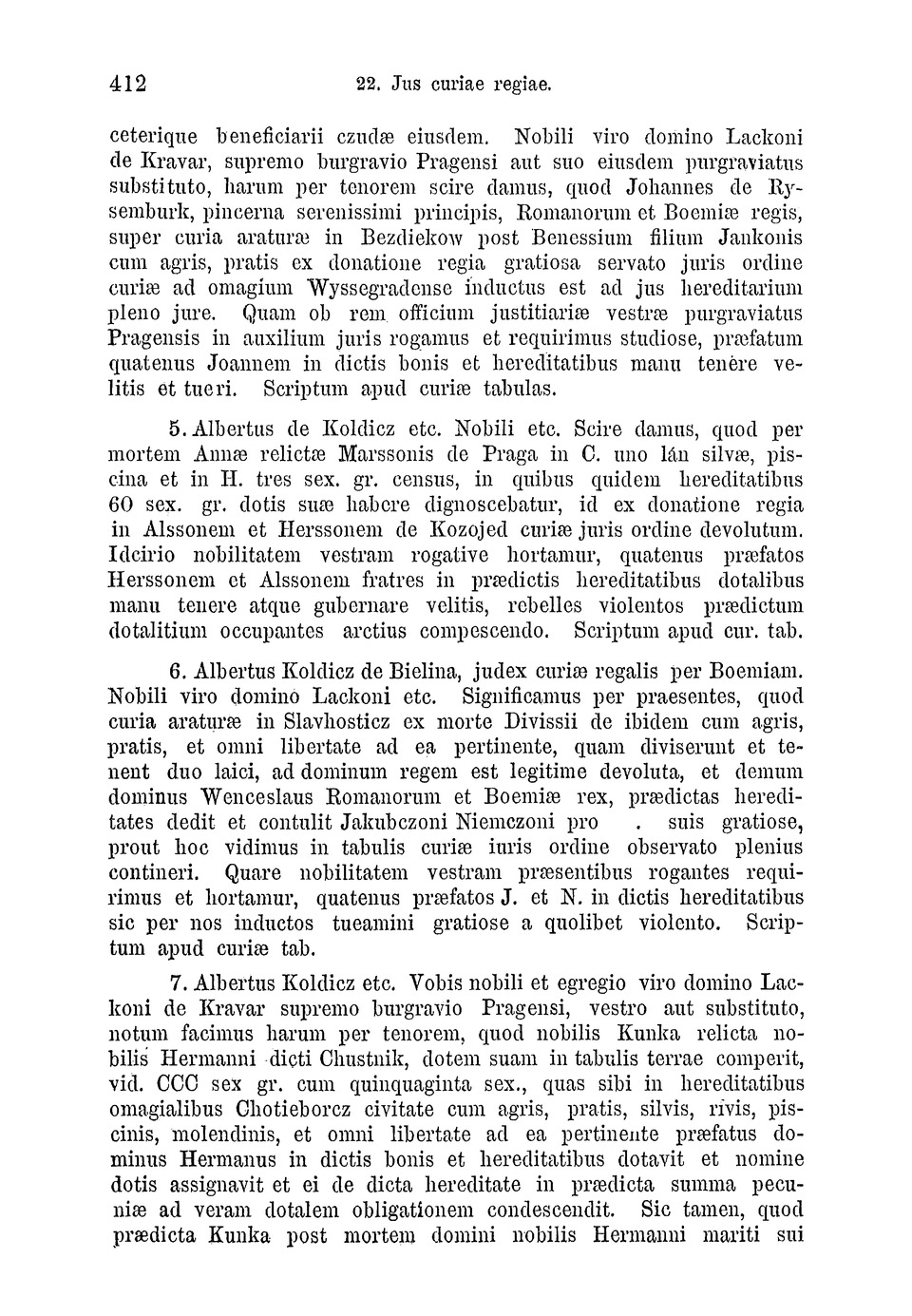 412 22. Jus curiae regiae.

ceterique beneficiarii czudæ eiusdem. Nobili viro domino Lackoni de Kravar, supremo burgravio Pragensi aut suo eiusdem purgraviatus substituto, harum per tenorem scire damus, quod Johannes de Rysemburk, pincerna serenissimi principis, Romanorum et Boemiæ regis, super curia araturæ in Bezdiekow post Benessium filium Jankonis cum agris, pratis ex donatione regia gratiosa servato juris ordine curiæ ad omagium Wyssegradense inductus est ad jus hereditarium pleno jure. Quam ob rem officium justitiariæ vestræ purgraviatus Pragensis in auxilium juris rogamus et requirimus studiose, præfatum quatenus Joannem in dictis bonis et hereditatibus manu tenère velitis et tueri. Scriptum apud curiæ tabulas.

5. Albertus de Koldicz etc. Nobili etc. Scire damus, quod per mortem Annæ relictæ Marssonis de Praga in C. uno lán silvæ, piscina et in H. tres sex. gr. census, in quibus quidem hereditatibus 60 sex. gr. dotis suæ habere dignoscebatur, id ex donatione regia in Alssonem et Herssonem de Kozojed curiæ juris ordine devolutum. Idcirio nobilitatem vestram rogative hortamur, quatenus præfatos Herssonem et Alssonem fratres in prædictis hereditatibus dotalibus manu tenere atque gubernare velitis, rebelles violentos prædictum dotalitium occupantes arctius compescendo. Scriptum apud cur. tab.

6. Albertus Koldicz de Bielina, judex curiæ regalis per Boemiam. Nobili viro domino Lackoni etc. Significamus per praesentes, quod curia araturæ in Slavhosticz ex morte Divissii de ibidem cum agris, pratis, et omni libertate ad ea pertinente, quam diviserunt et tenent duo laici, ad dominum regem est legitime devoluta, et demum dominus Wenceslaus Romanorum et Boemiæ rex, prædictas hereditates dedit et contulit Jakubczoni Niemczoni pro . suis gratiose, prout hoc vidimus in tabulis curiæ iuris ordine observato plenius contineri. Quare nobilitatem vestram præsentibus rogantes requirimus et hortamur, quatenus præfatos J. et N. in dictis hereditatibus sic per nos inductos tueamini gratiose a quolibet violento. Scriptum apud curiæ tab.

7. Albertus Koldicz etc. Vobis nobili et egregio viro domino Lackoni de Kravar supremo burgravio Pragensi, vestro aut substituto, notum facimus harum per tenorem, quod nobilis Kunka relicta nobilis Hermanni dicti Chustnik, dotem suam in tabulis terrae comperit, vid. CCC sex gr. cum quinquaginta sex., quas sibi in hereditatibus omagialibus Chotieborcz civitate cum agris, pratis, silvis, rivis, piscinis, molendinis, et omni libertate ad ea pertinente præfatus dominus Hermanus in dictis bonis et hereditatibus dotavit et nomine dotis assignavit et ei de dicta hereditate in prædicta summa pecuniæ ad veram dotalem obligationem condescendit. Sic tamen, quod prædicta Kunka post mortem domini nobilis Hermanni mariti sui